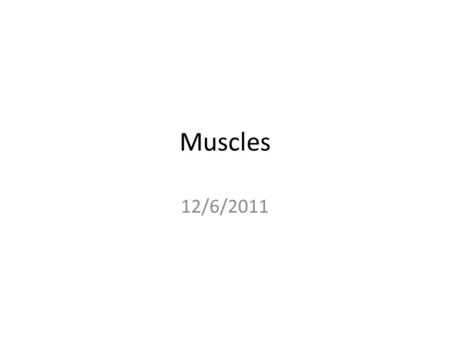 Muscles

12/6/2011